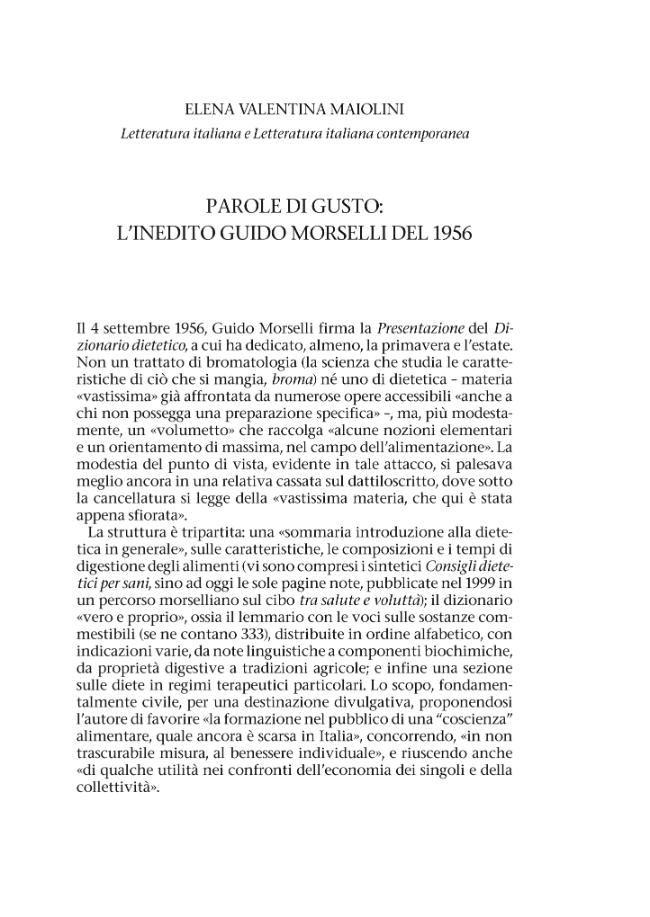 ELENA VALENTINA MAIOLINI
Letteratura italiana e Letteratura italiana contemporanea

PAROLE DI GUSTO:
L'INEDITO GUIDO MORSELLI DEL 1956

Il 4 settembre 1956, Guido Morselli firma la Presentazione del Dizionario dietetico, a cui ha dedicato, almeno, la primavera e l'estate. Non un trattato di bromatologia (la scienza che studia le caratteristiche di ciò che si mangia, broma) né uno di dietetica - materia «vastissima» già affrontata da numerose opere accessibili «anche a chi non possegga una preparazione specifica» -, ma, più modestamente, un «volumetto» che raccolga «alcune nozioni elementari e un orientamento di massima, nel campo dell'alimentazione». La modestia del punto di vista, evidente in tale attacco, si palesava meglio ancora in una relativa cassata sul dattiloscritto, dove sotto la cancellatura si legge della «vastissima materia, che qui è stata appena sfiorata».

La struttura è tripartita: una «sommaria introduzione alla dietetica in generale», sulle caratteristiche, le composizioni e i tempi di digestione degli alimenti (vi sono compresi i sintetici Consigli dietetici per sani, sino ad oggi le sole pagine note, pubblicate nel 1999 in un percorso morselliano sul cibo tra salute e voluttà); il dizionario «vero e proprio», ossia il lemmario con le voci sulle sostanze commestibili (se ne contano 333), distribuite in ordine alfabetico, con indicazioni varie, da note linguistiche a componenti biochimiche, da proprietà digestive a tradizioni agricole; e infine una sezione sulle diete in regimi terapeutici particolari. Lo scopo, fondamentalmente civile, per una destinazione divulgativa, proponendosi l'autore di favorire «la formazione nel pubblico di una "coscienza" alimentare, quale ancora è scarsa in Italia», concorrendo, «in non trascurabile misura, al benessere individuale», e riuscendo anche «di qualche utilità nei confronti dell'economia dei singoli e della collettività».